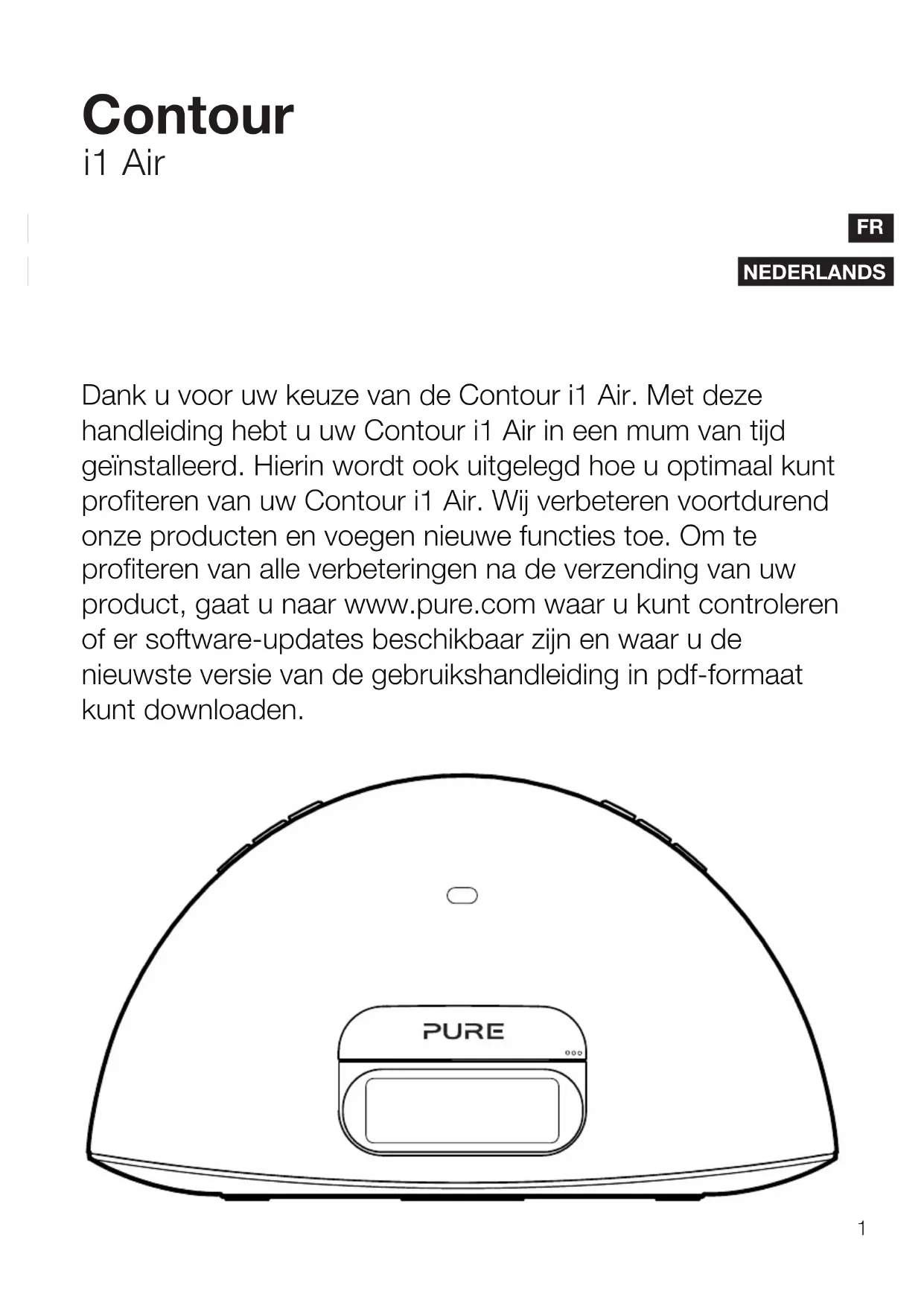 Contour
i1 Air

FR

NEDERLANDS

Dank u voor uw keuze van de Contour i1 Air. Met deze handleiding hebt u uw Contour i1 Air in een mum van tijd geïnstalleerd. Hierin wordt ook uitgelegd hoe u optimaal kunt profiteren van uw Contour i1 Air. Wij verbeteren voortdurend onze producten en voegen nieuwe functies toe. Om te profiteren van alle verbeteringen na de verzending van uw product, gaat u naar www.pure.com waar u kunt controleren of er software-updates beschikbaar zijn en waar u de nieuwste versie van de gebruikshandleiding in pdf-formaat kunt downloaden.

PURE

1